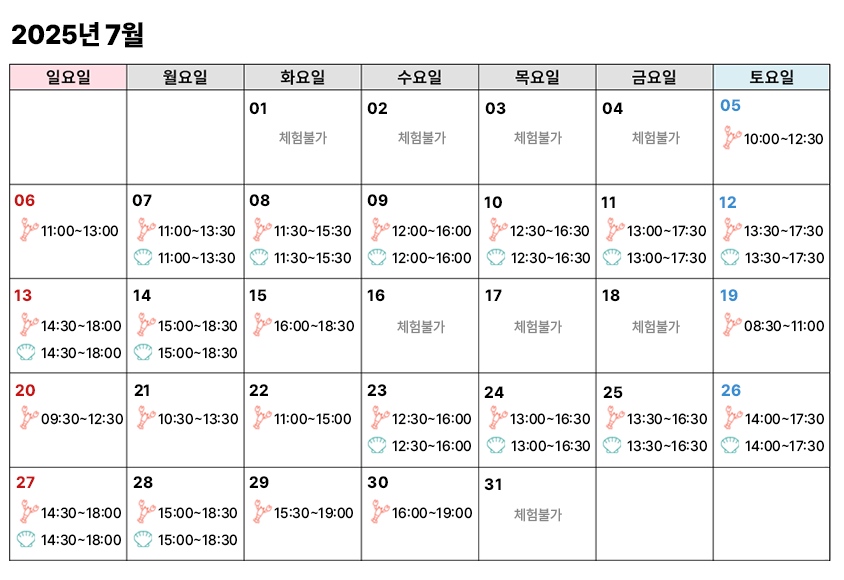 2025년 7월

| 일요일 | 월요일 | 화요일 | 수요일 | 목요일 | 금요일 | 토요일 |
|---|---|---|---|---|---|---|
|  |  | 01 체험불가 | 02 체험불가 | 03 체험불가 | 04 체험불가 | 05 10:00~12:30 |
| 06 11:00~13:00 | 07 11:00~13:30 11:00~13:30 | 08 11:30~15:30 11:30~15:30 | 09 12:00~16:00 12:00~16:00 | 10 12:30~16:30 12:30~16:30 | 11 13:00~17:30 13:00~17:30 | 12 13:30~17:30 13:30~17:30 |
| 13 14:30~18:00 14:30~18:00 | 14 15:00~18:30 15:00~18:30 | 15 16:00~18:30 | 16 체험불가 | 17 체험불가 | 18 체험불가 | 19 08:30~11:00 |
| 20 09:30~12:30 | 21 10:30~13:30 | 22 11:00~15:00 | 23 12:30~16:00 12:30~16:00 | 24 13:00~16:30 13:00~16:30 | 25 13:30~16:30 13:30~16:30 | 26 14:00~17:30 14:00~17:30 |
| 27 14:30~18:00 14:30~18:00 | 28 15:00~18:30 15:00~18:30 | 29 15:30~19:00 | 30 16:00~19:00 | 31 체험불가 |  |  |